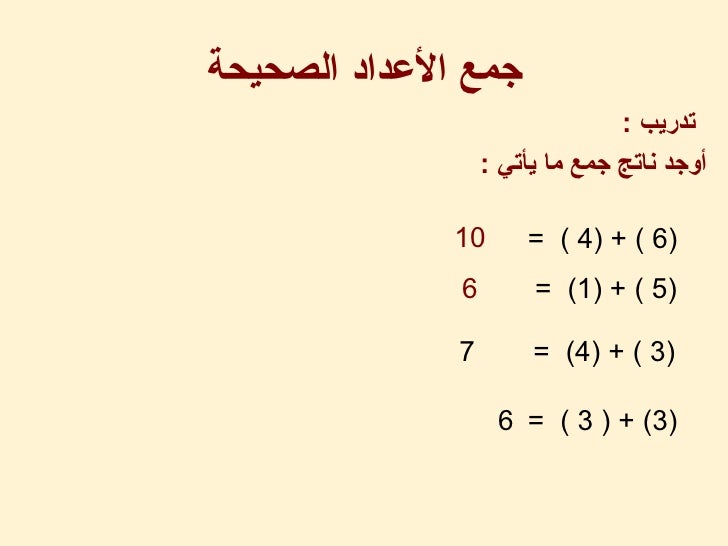 جمع الأعداد الصحيحة

تدريب :

أوجد ناتج جمع ما يأتي :

$(6) + (4) = 10$

$(5) + (1) = 6$

$(3) + (4) = 7$

$(3) + (3) = 6$